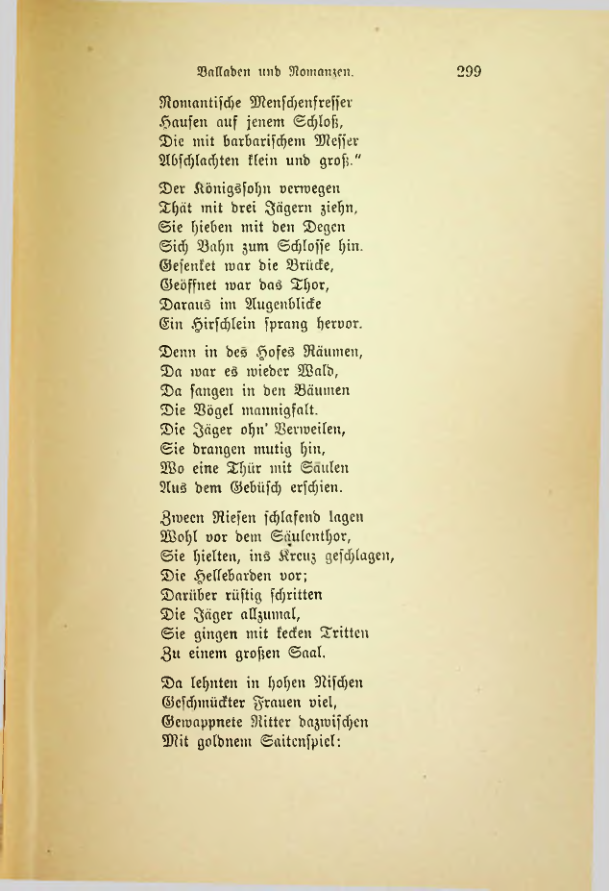 Balladen und Romanzen. 299

Romantische Menschenfresser
Hausen auf jenem Schloß,
Die mit barbarischem Messer
Abschlachten klein und groß."

Der Königssohn verwegen
Thät mit drei Jägern ziehn,
Sie hieben mit den Degen
Sich Bahn zum Schlosse hin.
Gesenket war die Brücke,
Geöffnet war das Thor,
Daraus im Augenblicke
Ein Hirschlein sprang hervor.

Denn in des Hofes Räumen,
Da war es wieder Wald,
Da sangen in den Bäumen
Die Vögel mannigfalt.
Die Jäger ohn' Verweilen,
Sie drangen mutig hin,
Wo eine Thür mit Säulen
Aus dem Gebüsch erschien.

Zween Riesen schlafend lagen
Wohl vor dem Säulenthor,
Sie hielten, ins Kreuz geschlagen,
Die Hellebarden vor;
Darüber rüstig schritten
Die Jäger allzumal,
Sie gingen mit kecken Tritten
Zu einem großen Saal.

Da lehnten in hohen Nischen
Geschmückter Frauen viel,
Gewappnete Ritter dazwischen
Mit goldnem Saitenspiel: